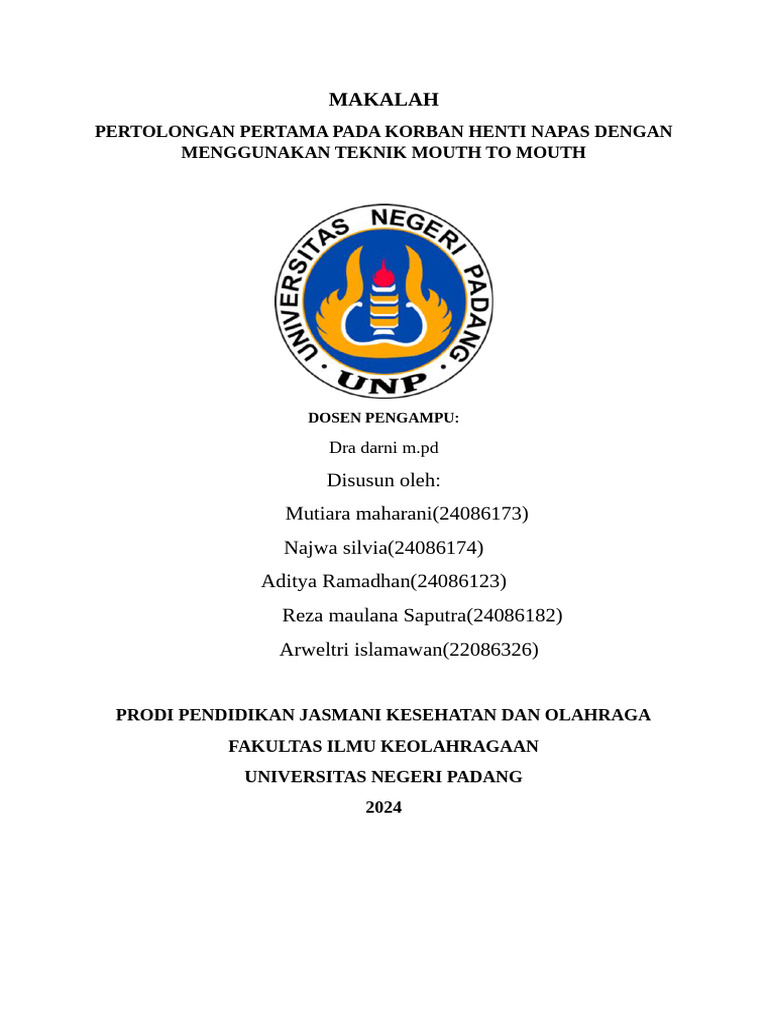 MAKALAH

PERTOLONGAN PERTAMA PADA KORBAN HENTI NAPAS DENGAN MENGGUNAKAN TEKNIK MOUTH TO MOUTH

UNIVERSITAS NEGERI PADANG

UNP

DOSEN PENGAMPU:

Dra darni m.pd

Disusun oleh:

Mutiara maharani(24086173)

Najwa silvia(24086174)

Aditya Ramadhan(24086123)

Reza maulana Saputra(24086182)

Arweltri islamawan(22086326)

PRODI PENDIDIKAN JASMANI KESEHATAN DAN OLAHRAGA

FAKULTAS ILMU KEOLAHRAGAAN

UNIVERSITAS NEGERI PADANG

2024